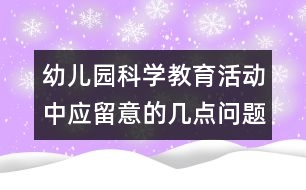 幼儿园科学教育活动中应留意的几点问题